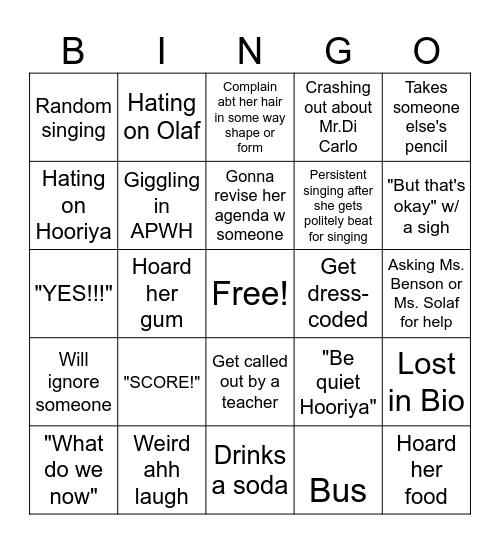 | B | I | N | G | O |
|---|---|---|---|---|
| Random singing | Hating on Olaf | Complain abt her hair in some way shape or form | Crashing out about Mr.Di Carlo | Takes someone else's pencil |
| Hating on Hooriya | Giggling in APWH | Gonna revise her agenda w someone | Persistent singing after she gets politely beat for singing | "But that's okay" w/ a sigh |
| "YES!!!" | Hoard her gum | Free! | Get dress-coded | Asking Ms. Benson or Ms. Solaf for help |
| Will ignore someone | "SCORE!" | Get called out by a teacher | "Be quiet Hooriya" | Lost in Bio |
| "What do we now" | Weird ahh laugh | Drinks a soda | Bus | Hoard her food |